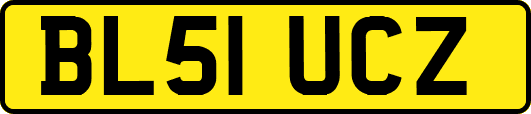 BL51 UCZ